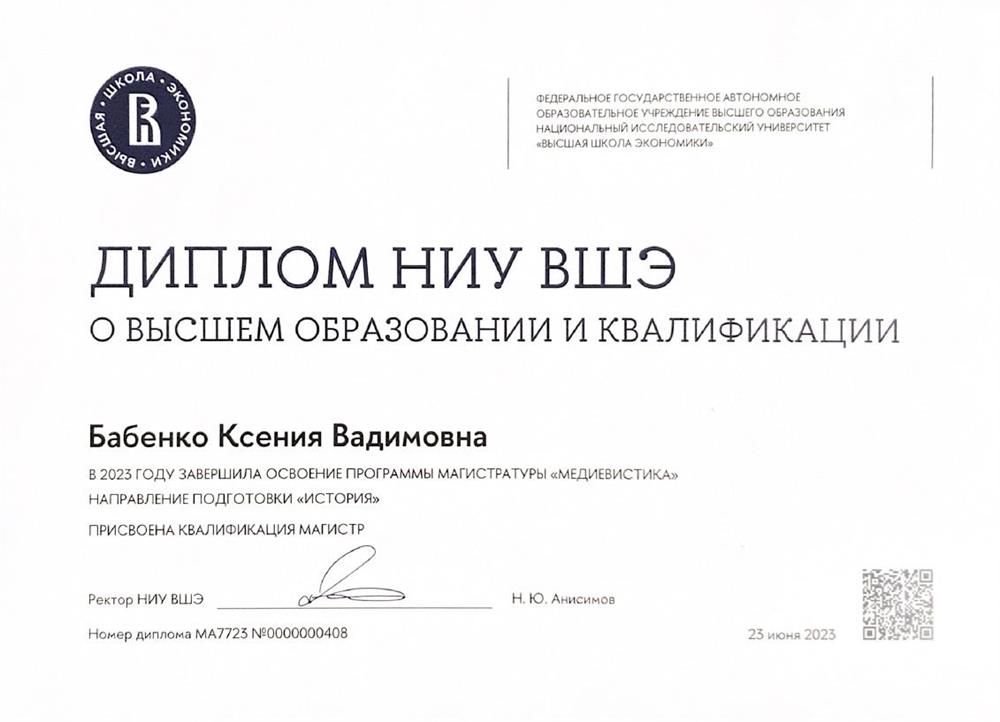 ВЫСШАЯ ШКОЛА ЭКОНОМИКИ

ФЕДЕРАЛЬНОЕ ГОСУДАРСТВЕННОЕ АВТОНОМНОЕ ОБРАЗОВАТЕЛЬНОЕ УЧРЕЖДЕНИЕ ВЫСШЕГО ОБРАЗОВАНИЯ НАЦИОНАЛЬНЫЙ ИССЛЕДОВАТЕЛЬСКИЙ УНИВЕРСИТЕТ «ВЫСШАЯ ШКОЛА ЭКОНОМИКИ»

ДИПЛОМ НИУ ВШЭ
О ВЫСШЕМ ОБРАЗОВАНИИ И КВАЛИФИКАЦИИ

Бабенко Ксения Вадимовна

В 2023 ГОДУ ЗАВЕРШИЛА ОСВОЕНИЕ ПРОГРАММЫ МАГИСТРАТУРЫ «МЕДИЕВИСТИКА»
НАПРАВЛЕНИЕ ПОДГОТОВКИ «ИСТОРИЯ»

ПРИСВОЕНА КВАЛИФИКАЦИЯ МАГИСТР

Ректор НИУ ВШЭ Н. Ю. Анисимов

Номер диплома МА7723 №0000000408

23 июня 2023